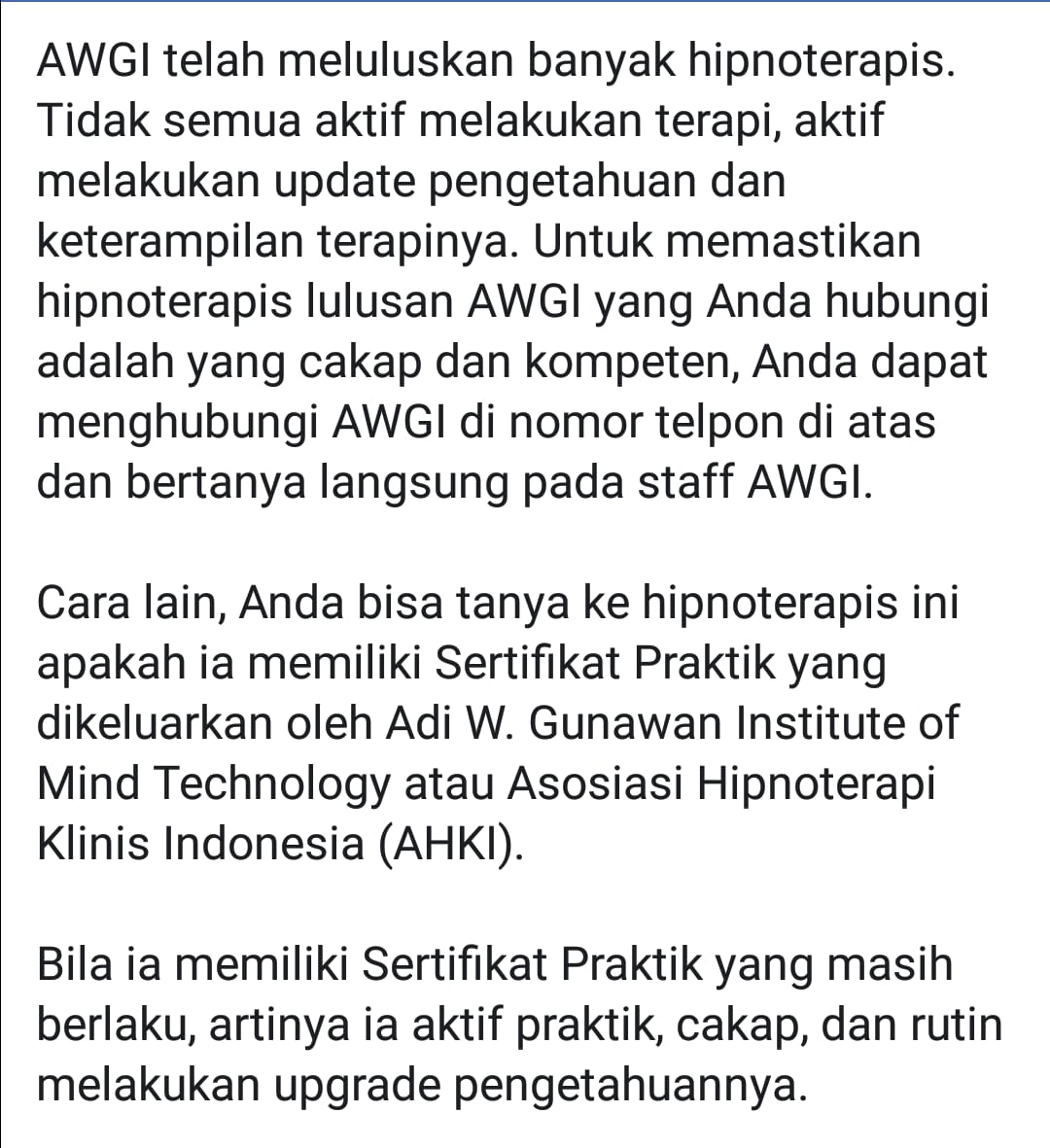 AWGI telah meluluskan banyak hipnoterapis. Tidak semua aktif melakukan terapi, aktif melakukan update pengetahuan dan keterampilan terapinya. Untuk memastikan hipnoterapis lulusan AWGI yang Anda hubungi adalah yang cakap dan kompeten, Anda dapat menghubungi AWGI di nomor telpon di atas dan bertanya langsung pada staff AWGI.

Cara lain, Anda bisa tanya ke hipnoterapis ini apakah ia memiliki Sertifikat Praktik yang dikeluarkan oleh Adi W. Gunawan Institute of Mind Technology atau Asosiasi Hipnoterapi Klinis Indonesia (AHKI).

Bila ia memiliki Sertifikat Praktik yang masih berlaku, artinya ia aktif praktik, cakap, dan rutin melakukan upgrade pengetahuannya.